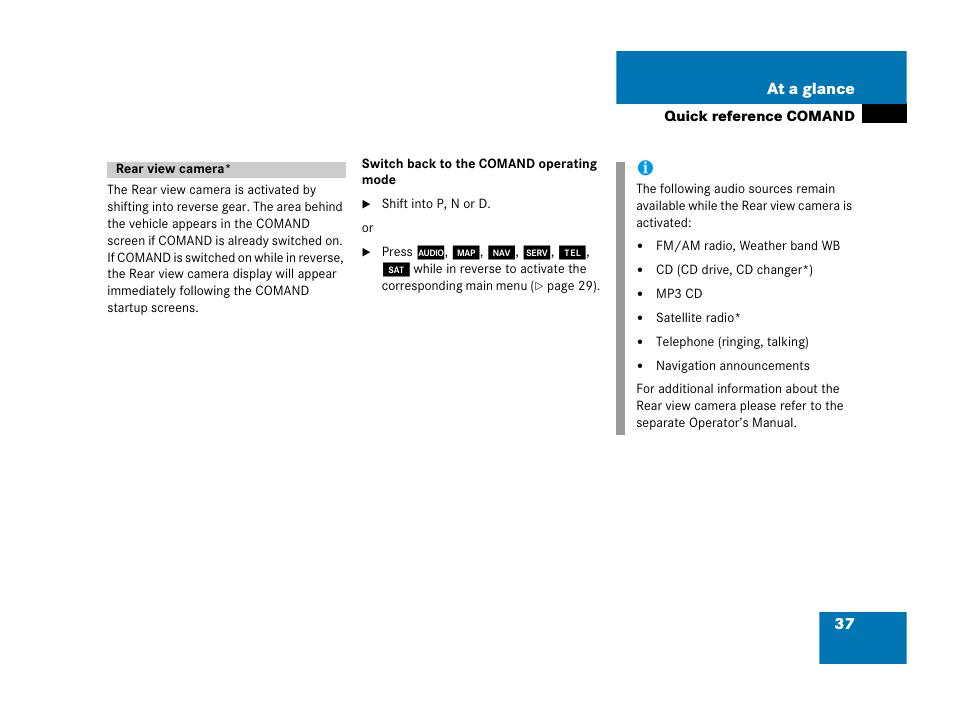 At a glance

Quick reference COMAND

Rear view camera*

The Rear view camera is activated by shifting into reverse gear. The area behind the vehicle appears in the COMAND screen if COMAND is already switched on. If COMAND is switched on while in reverse, the Rear view camera display will appear immediately following the COMAND startup screens.

Switch back to the COMAND operating mode

▶ Shift into P, N or D.

or

▶ Press AUDIO, MAP, NAV, SERV, TEL, SAT while in reverse to activate the corresponding main menu (▷ page 29).

i

The following audio sources remain available while the Rear view camera is activated:

• FM/AM radio, Weather band WB

• CD (CD drive, CD changer*)

• MP3 CD

• Satellite radio*

• Telephone (ringing, talking)

• Navigation announcements

For additional information about the Rear view camera please refer to the separate Operator's Manual.

37